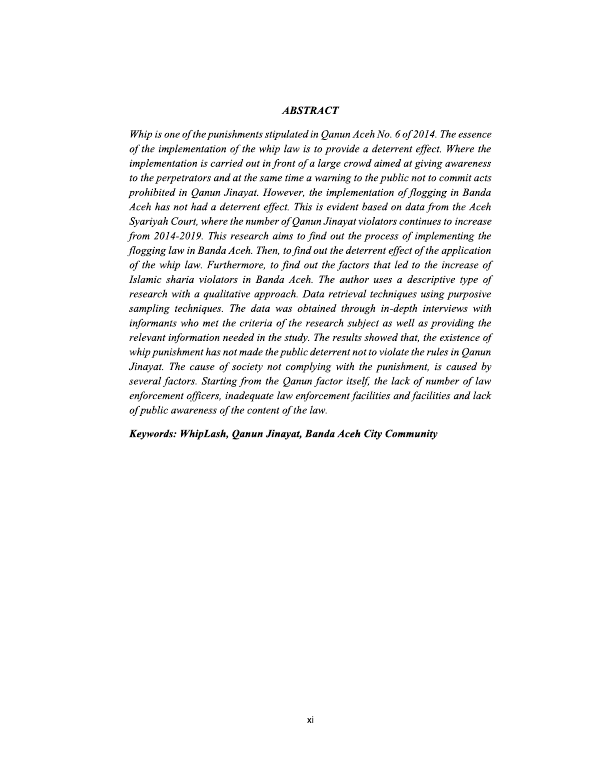 ABSTRACT

Whip is one of the punishments stipulated in Qanun Aceh No. 6 of 2014. The essence of the implementation of the whip law is to provide a deterrent effect. Where the implementation is carried out in front of a large crowd aimed at giving awareness to the perpetrators and at the same time a warning to the public not to commit acts prohibited in Qanun Jinayat. However, the implementation of flogging in Banda Aceh has not had a deterrent effect. This is evident based on data from the Aceh Syariyah Court, where the number of Qanun Jinayat violators continues to increase from 2014-2019. This research aims to find out the process of implementing the flogging law in Banda Aceh. Then, to find out the deterrent effect of the application of the whip law. Furthermore, to find out the factors that led to the increase of Islamic sharia violators in Banda Aceh. The author uses a descriptive type of research with a qualitative approach. Data retrieval techniques using purposive sampling techniques. The data was obtained through in-depth interviews with informants who met the criteria of the research subject as well as providing the relevant information needed in the study. The results showed that, the existence of whip punishment has not made the public deterrent not to violate the rules in Qanun Jinayat. The cause of society not complying with the punishment, is caused by several factors. Starting from the Qanun factor itself, the lack of number of law enforcement officers, inadequate law enforcement facilities and facilities and lack of public awareness of the content of the law.

Keywords: WhipLash, Qanun Jinayat, Banda Aceh City Community

xi